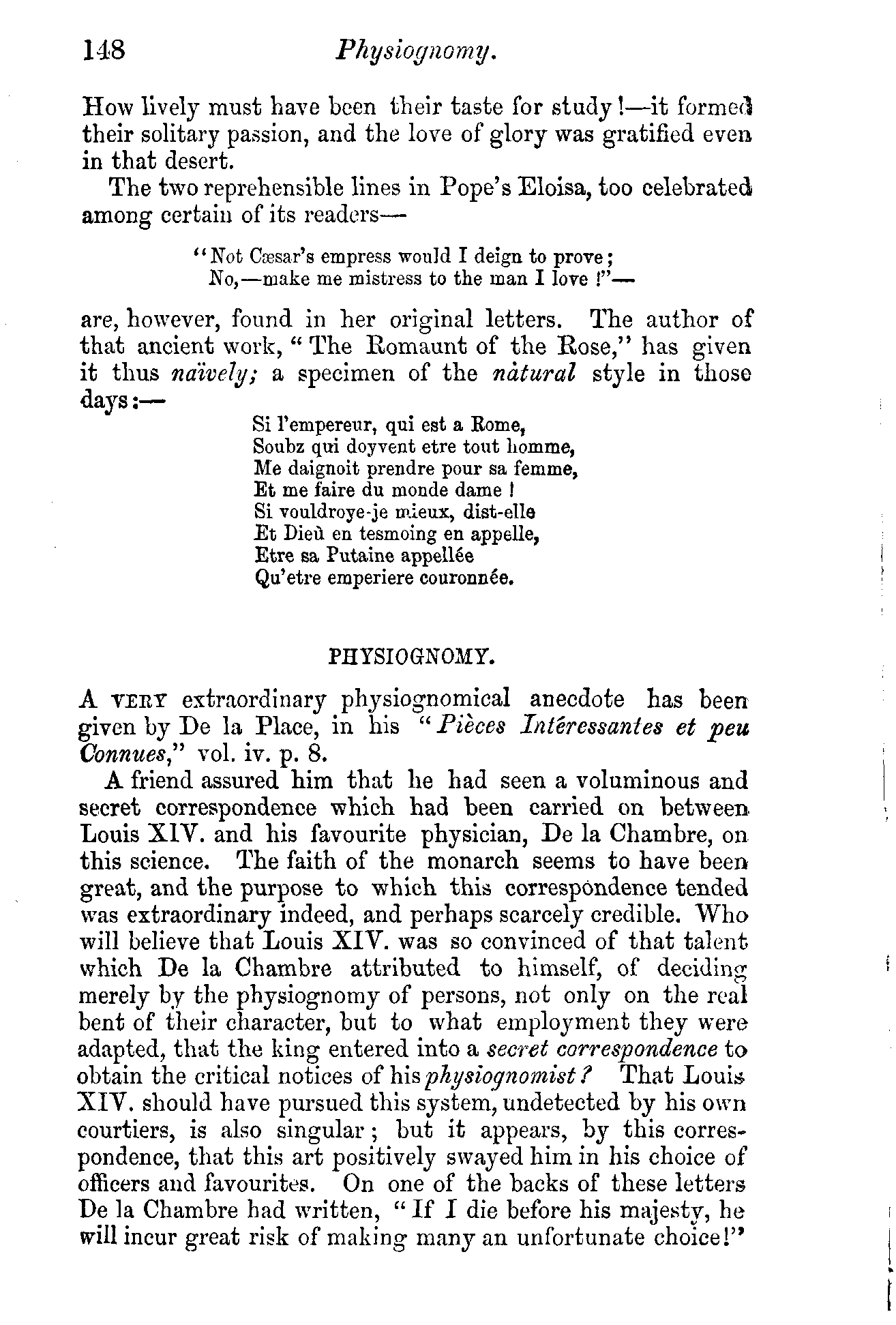 148 Physiognomy.

How lively must have been their taste for study!—it formed their solitary passion, and the love of glory was gratified even in that desert.

The two reprehensible lines in Pope's Eloisa, too celebrated among certain of its readers—

"Not Cæsar's empress would I deign to prove;
No,—make me mistress to the man I love!"—

are, however, found in her original letters. The author of that ancient work, "The Romaunt of the Rose," has given it thus naïvely; a specimen of the nàtural style in those days:—

Si l'empereur, qui est a Rome,
Soubz qui doyvent etre tout homme,
Me daignoit prendre pour sa femme,
Et me faire du monde dame!
Si vouldroye-je mieux, dist-elle
Et Dieù en tesmoing en appelle,
Etre sa Putaine appellée
Qu'etre emperiere couronnée.

PHYSIOGNOMY.

A VERY extraordinary physiognomical anecdote has been given by De la Place, in his "Pièces Intéressantes et peu Connues," vol. iv. p. 8.

A friend assured him that he had seen a voluminous and secret correspondence which had been carried on between Louis XIV. and his favourite physician, De la Chambre, on this science. The faith of the monarch seems to have been great, and the purpose to which this correspòndence tended was extraordinary indeed, and perhaps scarcely credible. Who will believe that Louis XIV. was so convinced of that talent which De la Chambre attributed to himself, of deciding merely by the physiognomy of persons, not only on the real bent of their character, but to what employment they were adapted, that the king entered into a secret correspondence to obtain the critical notices of his physiognomist? That Louis XIV. should have pursued this system, undetected by his own courtiers, is also singular; but it appears, by this correspondence, that this art positively swayed him in his choice of officers and favourites. On one of the backs of these letters De la Chambre had written, "If I die before his majesty, he will incur great risk of making many an unfortunate choice!"